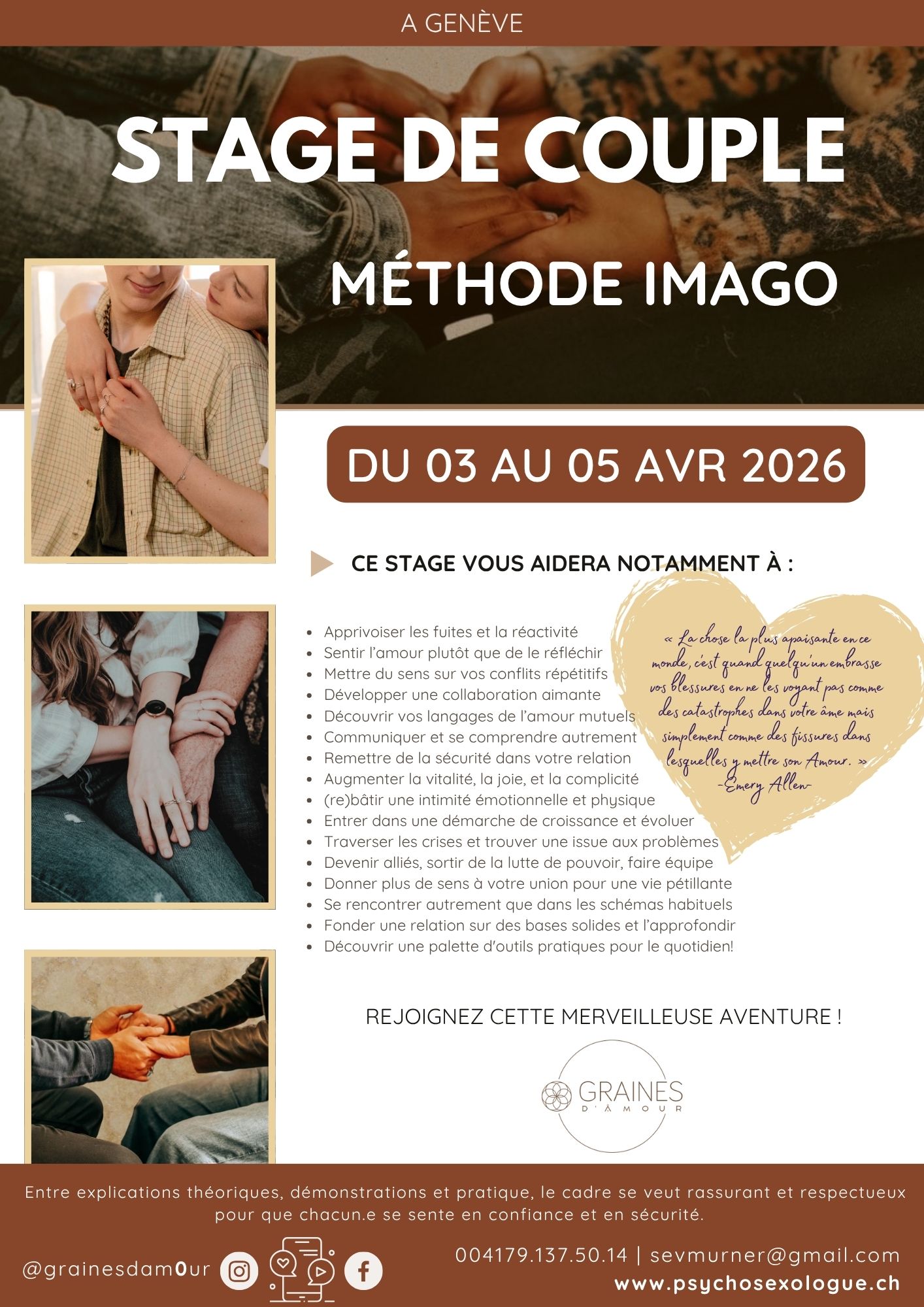 A GENÈVE

STAGE DE COUPLE

MÉTHODE IMAGO

DU 03 AU 05 AVR 2026

CE STAGE VOUS AIDERA NOTAMMENT À :

- Apprivoiser les fuites et la réactivité
- Sentir l'amour plutôt que de le réfléchir
- Mettre du sens sur vos conflits répétitifs
- Développer une collaboration aimante
- Découvrir vos langages de l'amour mutuels
- Communiquer et se comprendre autrement
- Remettre de la sécurité dans votre relation
- Augmenter la vitalité, la joie, et la complicité
- (re)bâtir une intimité émotionnelle et physique
- Entrer dans une démarche de croissance et évoluer
- Traverser les crises et trouver une issue aux problèmes
- Devenir alliés, sortir de la lutte de pouvoir, faire équipe
- Donner plus de sens à votre union pour une vie pétillante
- Se rencontrer autrement que dans les schémas habituels
- Fonder une relation sur des bases solides et l'approfondir
- Découvrir une palette d'outils pratiques pour le quotidien!

« La chose la plus apaisante en ce monde, c'est quand quelqu'un embrasse vos blessures en ne les voyant pas comme des catastrophes dans votre âme mais simplement comme des fissures dans lesquelles y mettre son Amour. »
-Emery Allen-

REJOIGNEZ CETTE MERVEILLEUSE AVENTURE !

GRAINES D'AMOUR

Entre explications théoriques, démonstrations et pratique, le cadre se veut rassurant et respectueux pour que chacun.e se sente en confiance et en sécurité.

@grainesdam0ur

004179.137.50.14 | sevmurner@gmail.com
www.psychosexologue.ch